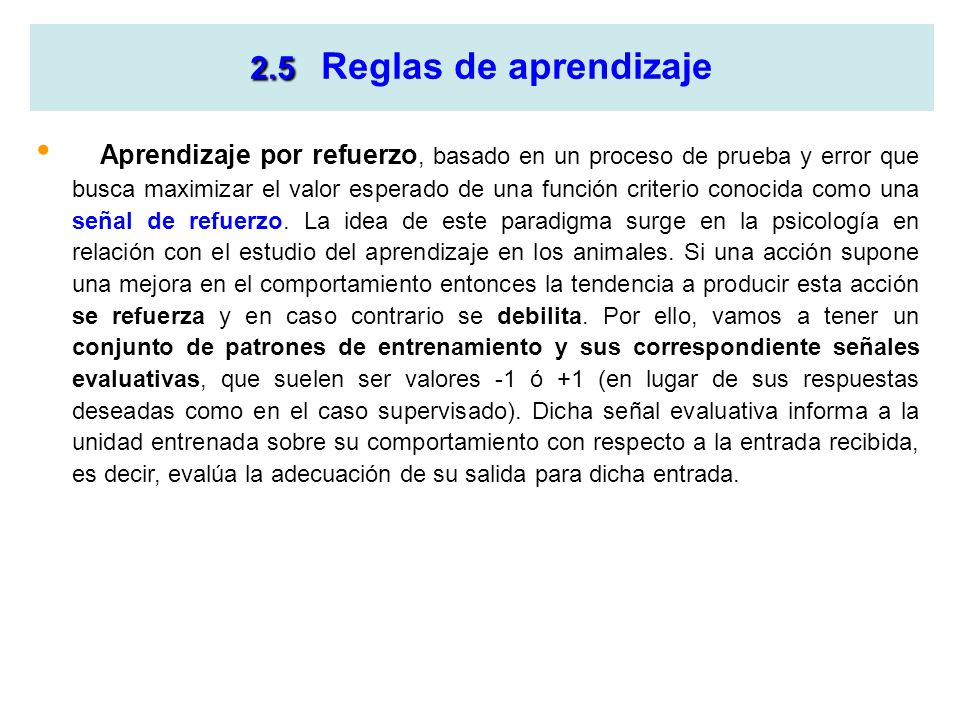 2.5 Reglas de aprendizaje

• Aprendizaje por refuerzo, basado en un proceso de prueba y error que busca maximizar el valor esperado de una función criterio conocida como una señal de refuerzo. La idea de este paradigma surge en la psicología en relación con el estudio del aprendizaje en los animales. Si una acción supone una mejora en el comportamiento entonces la tendencia a producir esta acción se refuerza y en caso contrario se debilita. Por ello, vamos a tener un conjunto de patrones de entrenamiento y sus correspondiente señales evaluativas, que suelen ser valores -1 ó +1 (en lugar de sus respuestas deseadas como en el caso supervisado). Dicha señal evaluativa informa a la unidad entrenada sobre su comportamiento con respecto a la entrada recibida, es decir, evalúa la adecuación de su salida para dicha entrada.